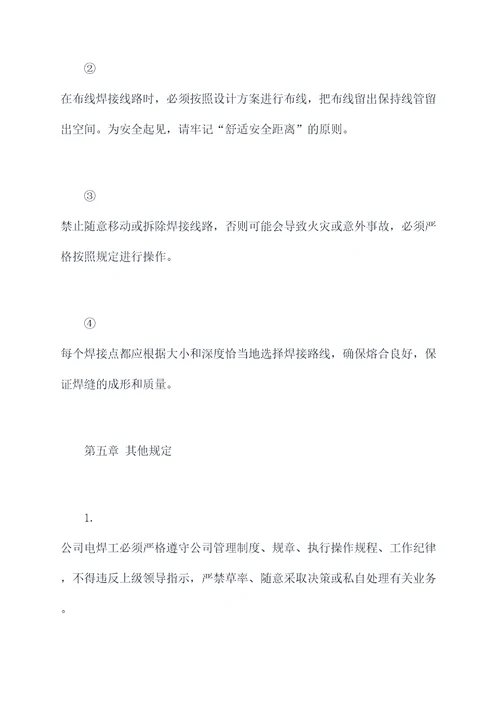 ②

在布线焊接线路时，必须按照设计方案进行布线，把布线留出保持线管留出空间。为安全起见，请牢记“舒适安全距离”的原则。

③

禁止随意移动或拆除焊接线路，否则可能会导致火灾或意外事故，必须严格按照规定进行操作。

④

每个焊接点都应根据大小和深度恰当地选择焊接路线，确保熔合良好，保证焊缝的成形和质量。

第五章 其他规定

1.

公司电焊工必须严格遵守公司管理制度、规章、执行操作规程、工作纪律，不得违反上级领导指示，严禁草率、随意采取决策或私自处理有关业务。